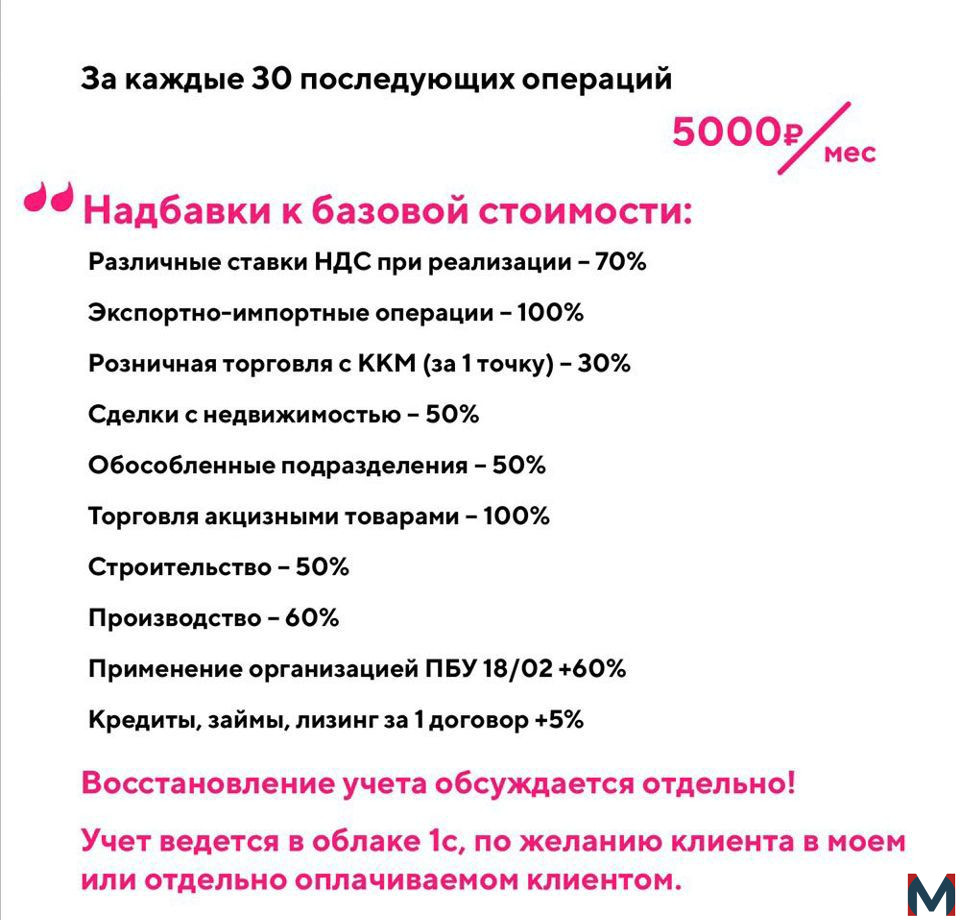 За каждые 30 последующих операций

5000₽/мес

Надбавки к базовой стоимости:

Различные ставки НДС при реализации – 70%

Экспортно-импортные операции – 100%

Розничная торговля с ККМ (за 1 точку) – 30%

Сделки с недвижимостью – 50%

Обособленные подразделения – 50%

Торговля акцизными товарами – 100%

Строительство – 50%

Производство – 60%

Применение организацией ПБУ 18/02 +60%

Кредиты, займы, лизинг за 1 договор +5%

Восстановление учета обсуждается отдельно!

Учет ведется в облаке 1с, по желанию клиента в моем или отдельно оплачиваемом клиентом.

M